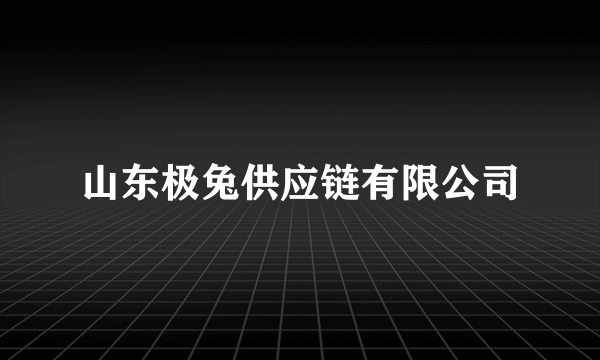 山东极兔供应链有限公司